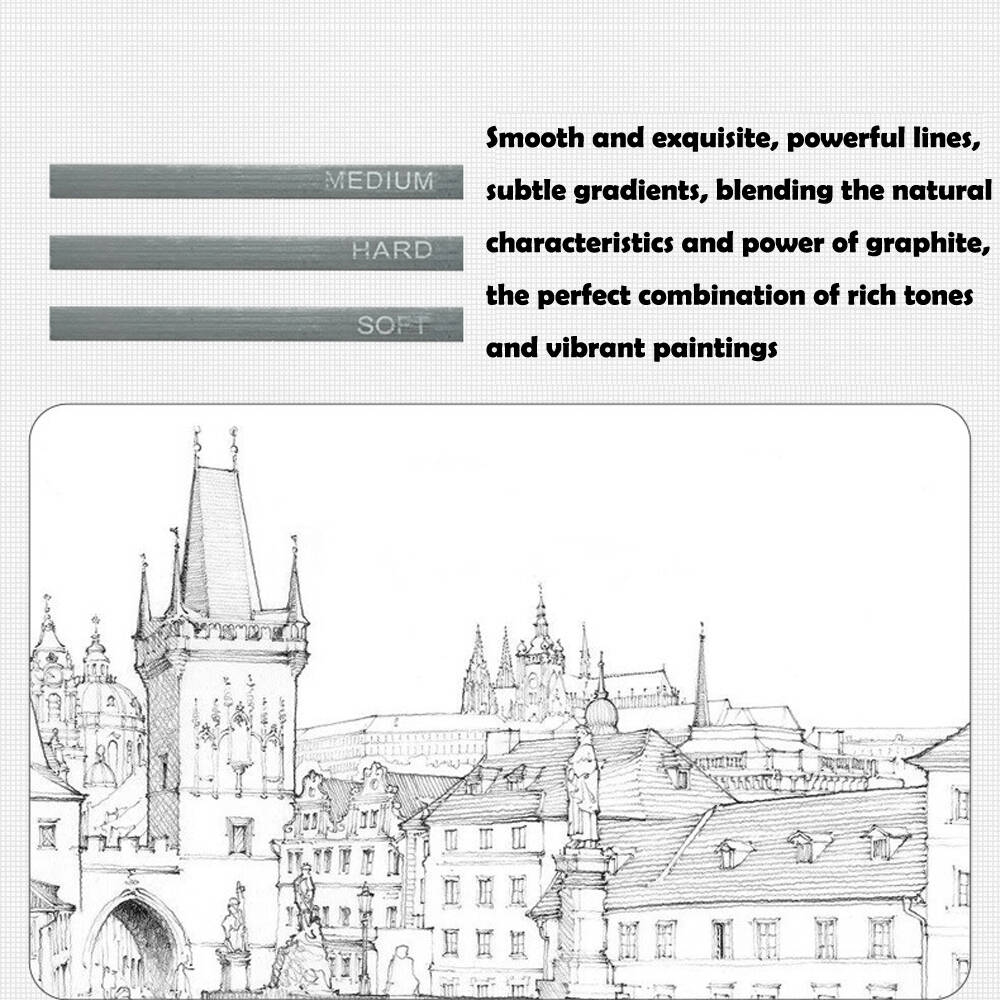 MEDIUM

HARD

SOFT

Smooth and exquisite, powerful lines, subtle gradients, blending the natural characteristics and power of graphite, the perfect combination of rich tones and vibrant paintings